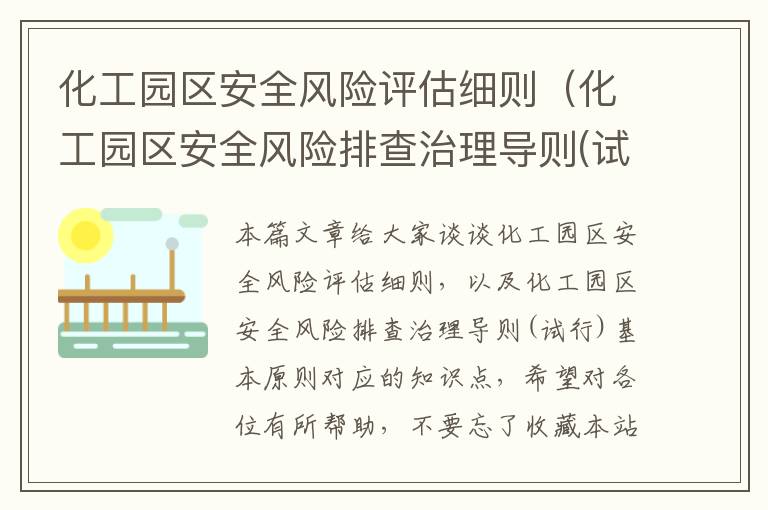 化工园区安全风险评估细则（化工园区安全风险排查治理导则(试

本篇文章给大家谈谈化工园区安全风险评估细则，以及化工园区安全风险排查治理导则(试行)基本原则对应的知识点，希望对各位有所帮助，不要忘了收藏本站